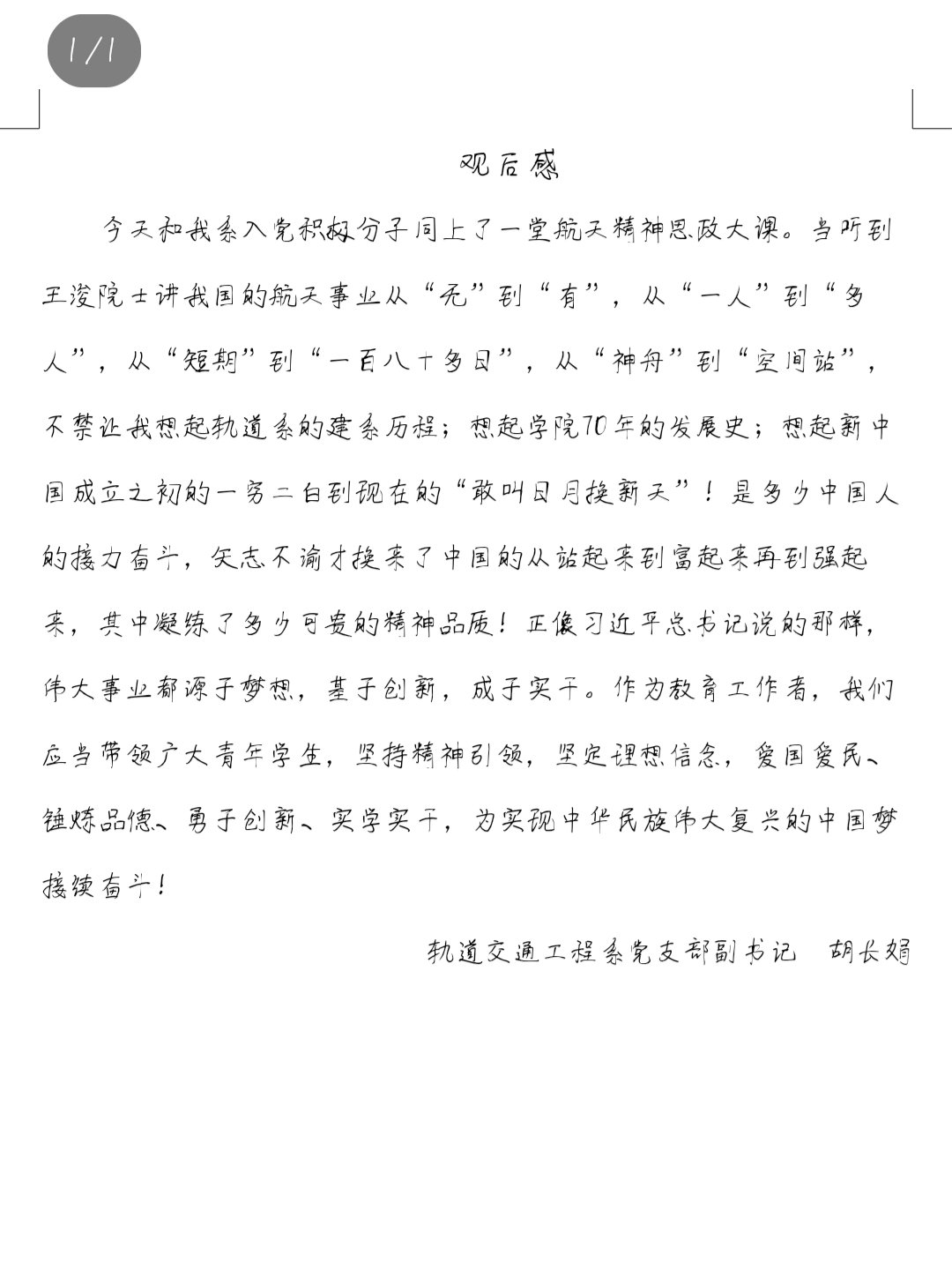 1/1

观后感

今天和我系入党积极分子同上了一堂航天精神思政大课。当听到王浚院士讲我国的航天事业从“无”到“有”，从“一人”到“多人”，从“短期”到“一百八十多日”，从“神舟”到“空间站”，不禁让我想起轨道系的建系历程；想起学院70年的发展史；想起新中国成立之初的一穷二白到现在的“敢叫日月换新天”！是多少中国人的接力奋斗，矢志不渝才换来了中国的从站起来到富起来再到强起来，其中凝练了多少可贵的精神品质！正像习近平总书记说的那样，伟大事业都源于梦想，基于创新，成于实干。作为教育工作者，我们应当带领广大青年学生，坚持精神引领，坚定理想信念，爱国爱民、锤炼品德、勇于创新、实学实干，为实现中华民族伟大复兴的中国梦接续奋斗！

轨道交通工程系党支部副书记　胡长娟